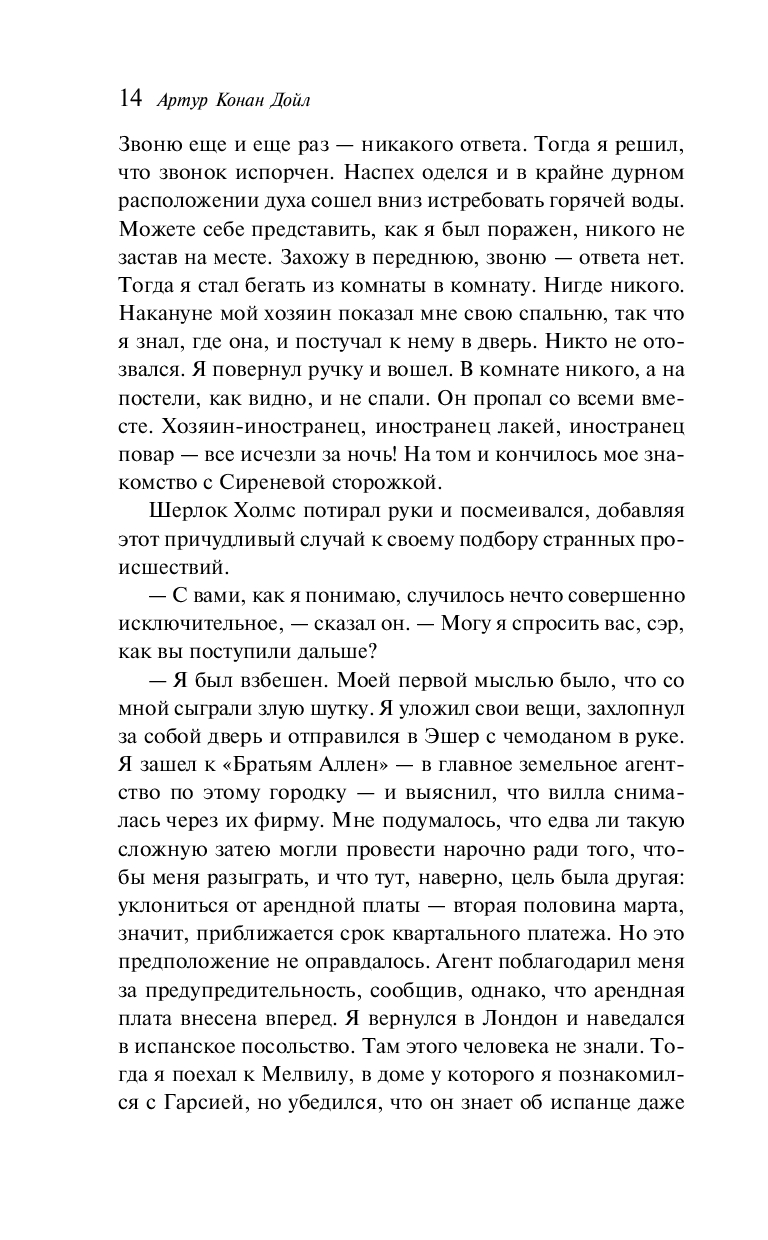 14 Артур Конан Дойл

Звоню еще и еще раз — никакого ответа. Тогда я решил, что звонок испорчен. Наспех оделся и в крайне дурном расположении духа сошел вниз истребовать горячей воды. Можете себе представить, как я был поражен, никого не застав на месте. Захожу в переднюю, звоню — ответа нет. Тогда я стал бегать из комнаты в комнату. Нигде никого. Накануне мой хозяин показал мне свою спальню, так что я знал, где она, и постучал к нему в дверь. Никто не отозвался. Я повернул ручку и вошел. В комнате никого, а на постели, как видно, и не спали. Он пропал со всеми вместе. Хозяин-иностранец, иностранец лакей, иностранец повар — все исчезли за ночь! На том и кончилось мое знакомство с Сиреневой сторожкой.

Шерлок Холмс потирал руки и посмеивался, добавляя этот причудливый случай к своему подбору странных происшествий.

— С вами, как я понимаю, случилось нечто совершенно исключительное, — сказал он. — Могу я спросить вас, сэр, как вы поступили дальше?

— Я был взбешен. Моей первой мыслью было, что со мной сыграли злую шутку. Я уложил свои вещи, захлопнул за собой дверь и отправился в Эшер с чемоданом в руке. Я зашел к «Братьям Аллен» — в главное земельное агентство по этому городку — и выяснил, что вилла снималась через их фирму. Мне подумалось, что едва ли такую сложную затею могли провести нарочно ради того, чтобы меня разыграть, и что тут, наверно, цель была другая: уклониться от арендной платы — вторая половина марта, значит, приближается срок квартального платежа. Но это предположение не оправдалось. Агент поблагодарил меня за предупредительность, сообщив, однако, что арендная плата внесена вперед. Я вернулся в Лондон и наведался в испанское посольство. Там этого человека не знали. Тогда я поехал к Мелвилу, в доме у которого я познакомился с Гарсией, но убедился, что он знает об испанце даже